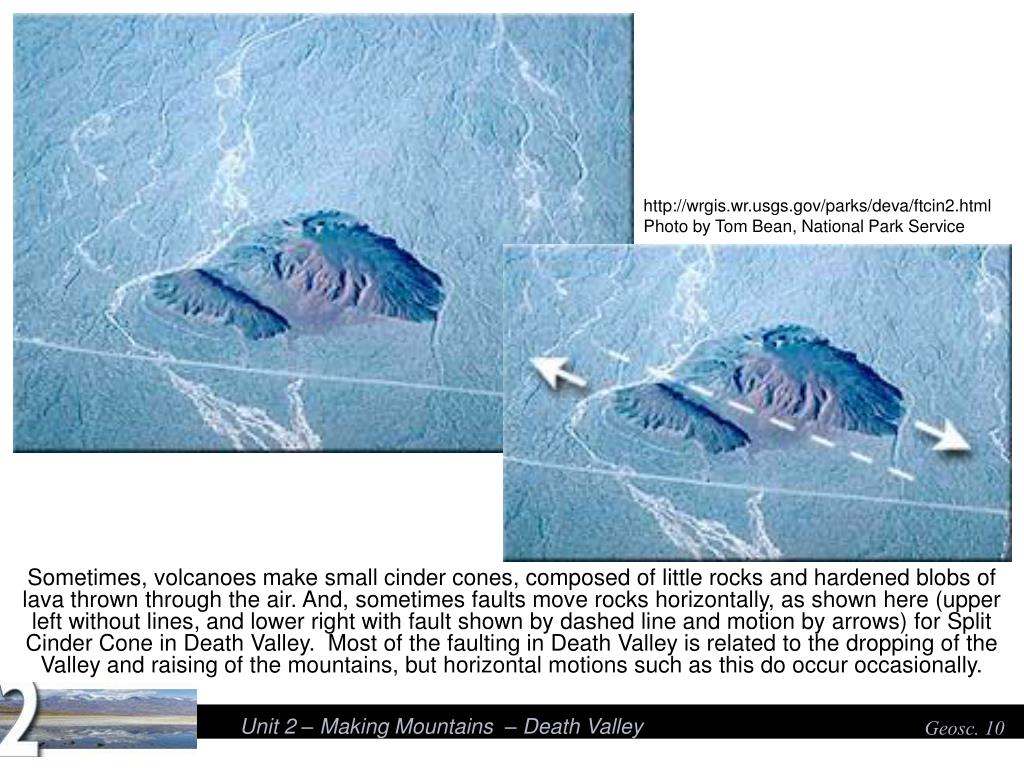 http://wrgis.wr.usgs.gov/parks/deva/ftcin2.html
Photo by Tom Bean, National Park Service

Sometimes, volcanoes make small cinder cones, composed of little rocks and hardened blobs of lava thrown through the air. And, sometimes faults move rocks horizontally, as shown here (upper left without lines, and lower right with fault shown by dashed line and motion by arrows) for Split Cinder Cone in Death Valley. Most of the faulting in Death Valley is related to the dropping of the Valley and raising of the mountains, but horizontal motions such as this do occur occasionally.

2

Unit 2 – Making Mountains – Death Valley

Geosc. 10